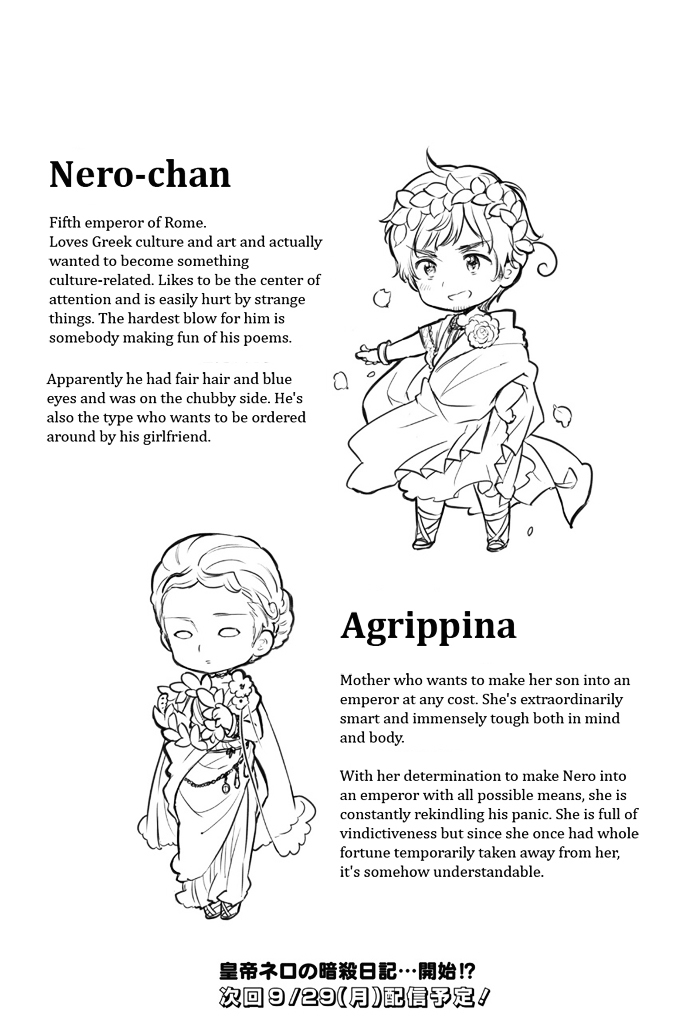 Nero-chan

Fifth emperor of Rome.
Loves Greek culture and art and actually wanted to become something culture-related. Likes to be the center of attention and is easily hurt by strange things. The hardest blow for him is somebody making fun of his poems.

Apparently he had fair hair and blue eyes and was on the chubby side. He's also the type who wants to be ordered around by his girlfriend.

Agrippina

Mother who wants to make her son into an emperor at any cost. She's extraordinarily smart and immensely tough both in mind and body.

With her determination to make Nero into an emperor with all possible means, she is constantly rekindling his panic. She is full of vindictiveness but since she once had whole fortune temporarily taken away from her, it's somehow understandable.

皇帝ネロの暗殺日記…開始!?
次回9/29(月)配信予定!